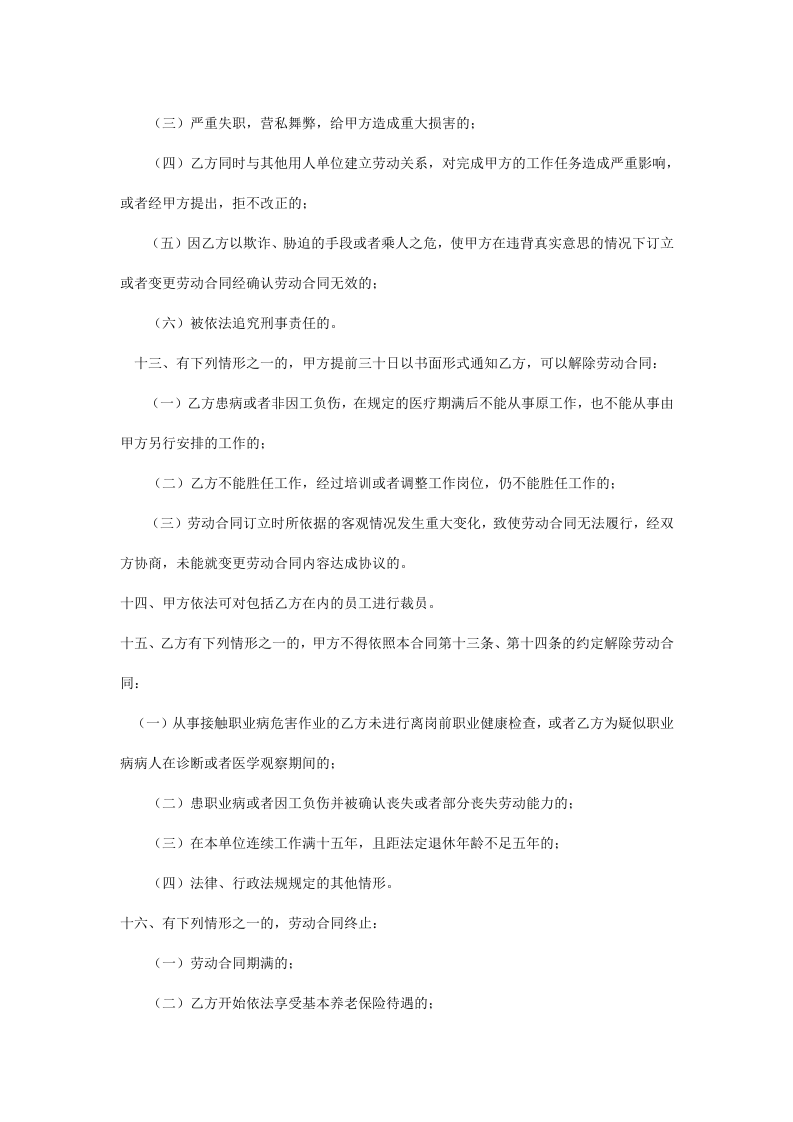 （三）严重失职，营私舞弊，给甲方造成重大损害的；

（四）乙方同时与其他用人单位建立劳动关系，对完成甲方的工作任务造成严重影响，或者经甲方提出，拒不改正的；

（五）因乙方以欺诈、胁迫的手段或者乘人之危，使甲方在违背真实意思的情况下订立或者变更劳动合同经确认劳动合同无效的；

（六）被依法追究刑事责任的。

十三、有下列情形之一的，甲方提前三十日以书面形式通知乙方，可以解除劳动合同：

（一）乙方患病或者非因工负伤，在规定的医疗期满后不能从事原工作，也不能从事由甲方另行安排的工作的；

（二）乙方不能胜任工作，经过培训或者调整工作岗位，仍不能胜任工作的；

（三）劳动合同订立时所依据的客观情况发生重大变化，致使劳动合同无法履行，经双方协商，未能就变更劳动合同内容达成协议的。

十四、甲方依法可对包括乙方在内的员工进行裁员。

十五、乙方有下列情形之一的，甲方不得依照本合同第十三条、第十四条的约定解除劳动合同：

（一）从事接触职业病危害作业的乙方未进行离岗前职业健康检查，或者乙方为疑似职业病病人在诊断或者医学观察期间的；

（二）患职业病或者因工负伤并被确认丧失或者部分丧失劳动能力的；

（三）在本单位连续工作满十五年，且距法定退休年龄不足五年的；

（四）法律、行政法规规定的其他情形。

十六、有下列情形之一的，劳动合同终止：

（一）劳动合同期满的；

（二）乙方开始依法享受基本养老保险待遇的；